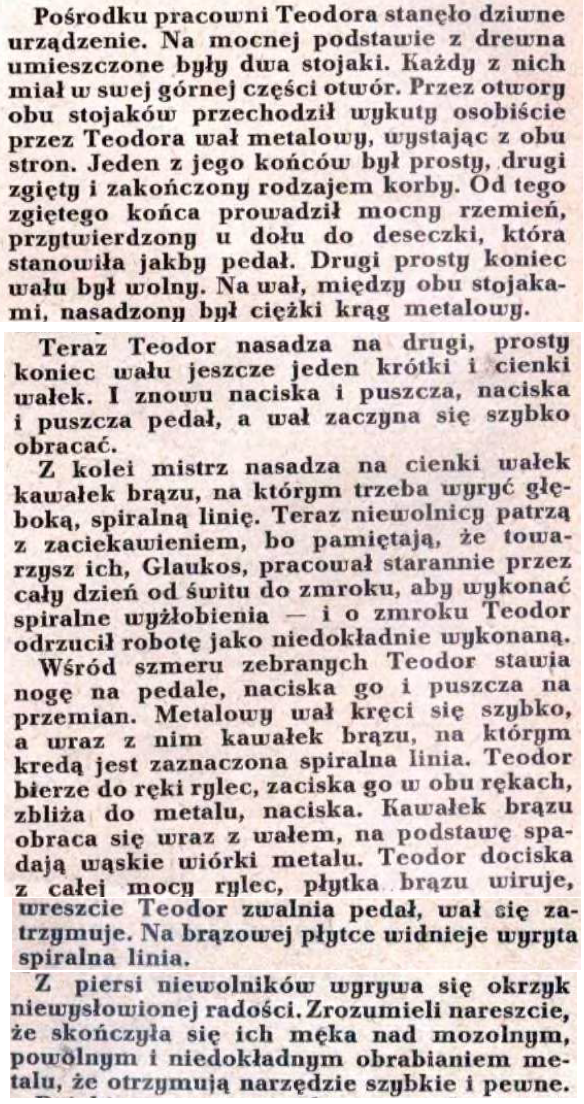 Pośrodku pracowni Teodora stanęło dziwne urządzenie. Na mocnej podstawie z drewna umieszczone były dwa stojaki. Każdy z nich miał w swej górnej części otwór. Przez otwory obu stojaków przechodził wykuty osobiście przez Teodora wał metalowy, wystając z obu stron. Jeden z jego końców był prosty, drugi zgięty i zakończony rodzajem korby. Od tego zgiętego końca prowadził mocny rzemień, przytwierdzony u dołu do deseczki, która stanowiła jakby pedał. Drugi prosty koniec wału był wolny. Na wał, między obu stojakami, nasadzony był ciężki krąg metalowy.

Teraz Teodor nasadza na drugi, prosty koniec wału jeszcze jeden krótki i cienki wałek. I znowu naciska i puszcza, naciska i puszcza pedał, a wał zaczyna się szybko obracać.

Z kolei mistrz nasadza na cienki wałek kawałek brązu, na którym trzeba wyryć głęboką, spiralną linię. Teraz niewolnicy patrzą z zaciekawieniem, bo pamiętają, że towarzysz ich, Glaukos, pracował starannie przez cały dzień od świtu do zmroku, aby wykonać spiralne wyżłobienia — i o zmroku Teodor odrzucił robotę jako niedokładnie wykonaną.

Wśród szmeru zebranych Teodor stawia nogę na pedale, naciska go i puszcza na przemian. Metalowy wał kręci się szybko, a wraz z nim kawałek brązu, na którym kredą jest zaznaczona spiralna linia. Teodor bierze do ręki rylec, zaciska go w obu rękach, zbliża do metalu, naciska. Kawałek brązu obraca się wraz z wałem, na podstawę spadają wąskie wiórki metalu. Teodor dociska z całej mocy rylec, płytka brązu wiruje, wreszcie Teodor zwalnia pedał, wał się zatrzymuje. Na brązowej płytce widnieje wyryta spiralna linia.

Z piersi niewolników wyrywa się okrzyk niewysłowionej radości. Zrozumieli nareszcie, że skończyła się ich męka nad mozolnym, powolnym i niedokładnym obrabianiem metalu, że otrzymują narzędzie szybkie i pewne.